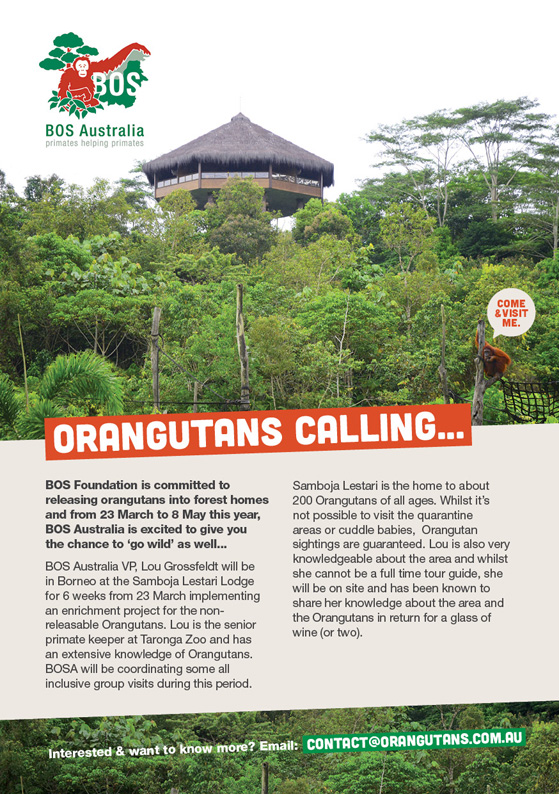 BOS

BOS Australia
primates helping primates

COME & VISIT ME.

ORANGUTANS CALLING...

BOS Foundation is committed to releasing orangutans into forest homes and from 23 March to 8 May this year, BOS Australia is excited to give you the chance to 'go wild' as well...

BOS Australia VP, Lou Grossfeldt will be in Borneo at the Samboja Lestari Lodge for 6 weeks from 23 March implementing an enrichment project for the non-releasable Orangutans. Lou is the senior primate keeper at Taronga Zoo and has an extensive knowledge of Orangutans. BOSA will be coordinating some all inclusive group visits during this period.

Samboja Lestari is the home to about 200 Orangutans of all ages. Whilst it's not possible to visit the quarantine areas or cuddle babies, Orangutan sightings are guaranteed. Lou is also very knowledgeable about the area and whilst she cannot be a full time tour guide, she will be on site and has been known to share her knowledge about the area and the Orangutans in return for a glass of wine (or two).

Interested & want to know more? Email: CONTACT@ORANGUTANS.COM.AU